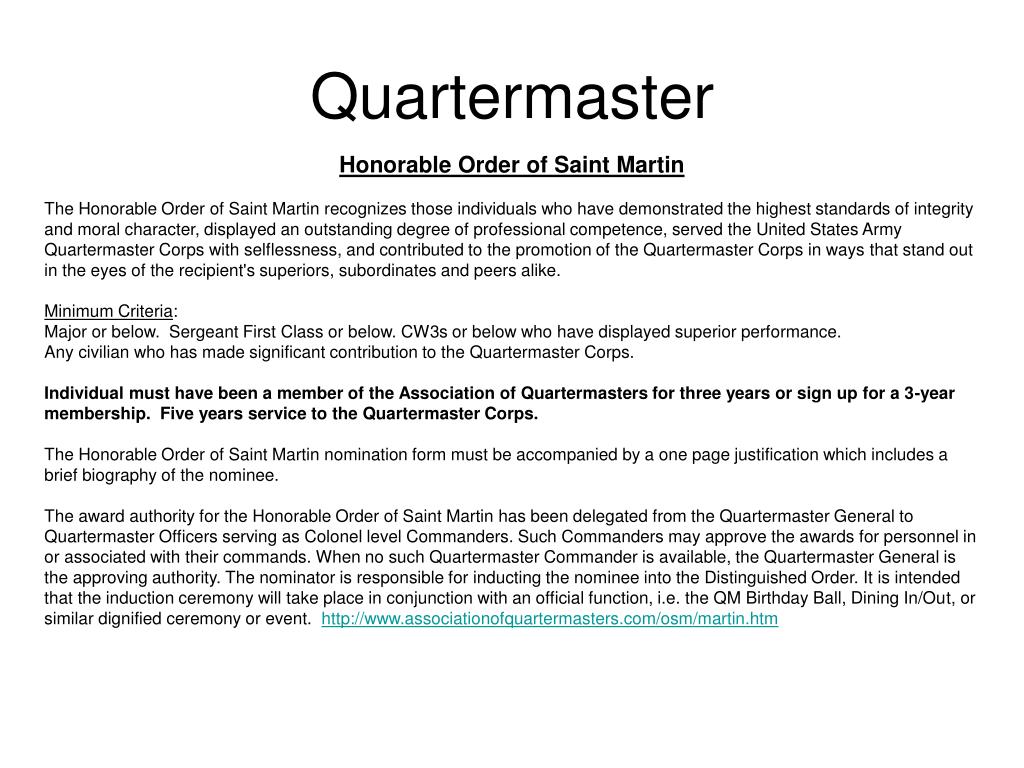 Quartermaster

Honorable Order of Saint Martin

The Honorable Order of Saint Martin recognizes those individuals who have demonstrated the highest standards of integrity and moral character, displayed an outstanding degree of professional competence, served the United States Army Quartermaster Corps with selflessness, and contributed to the promotion of the Quartermaster Corps in ways that stand out in the eyes of the recipient's superiors, subordinates and peers alike.

Minimum Criteria:
Major or below. Sergeant First Class or below. CW3s or below who have displayed superior performance.
Any civilian who has made significant contribution to the Quartermaster Corps.

Individual must have been a member of the Association of Quartermasters for three years or sign up for a 3-year membership. Five years service to the Quartermaster Corps.

The Honorable Order of Saint Martin nomination form must be accompanied by a one page justification which includes a brief biography of the nominee.

The award authority for the Honorable Order of Saint Martin has been delegated from the Quartermaster General to Quartermaster Officers serving as Colonel level Commanders. Such Commanders may approve the awards for personnel in or associated with their commands. When no such Quartermaster Commander is available, the Quartermaster General is the approving authority. The nominator is responsible for inducting the nominee into the Distinguished Order. It is intended that the induction ceremony will take place in conjunction with an official function, i.e. the QM Birthday Ball, Dining In/Out, or similar dignified ceremony or event. http://www.associationofquartermasters.com/osm/martin.htm